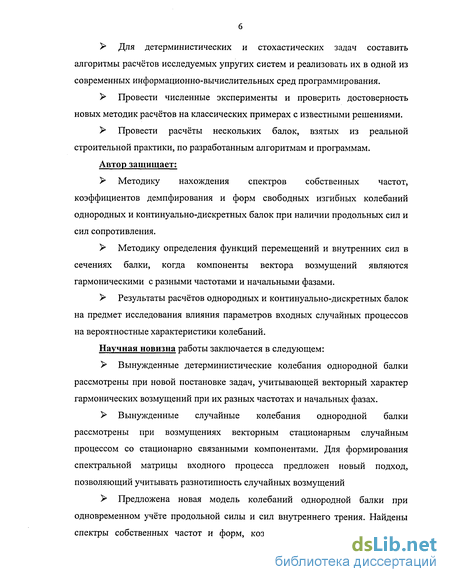 6

➢ Для детерминистических и стохастических задач составить алгоритмы расчётов исследуемых упругих систем и реализовать их в одной из современных информационно-вычислительных сред программирования.

➢ Провести численные эксперименты и проверить достоверность новых методик расчётов на классических примерах с известными решениями.

➢ Провести расчёты нескольких балок, взятых из реальной строительной практики, по разработанным алгоритмам и программам.

Автор защищает:

➢ Методику нахождения спектров собственных частот, коэффициентов демпфирования и форм свободных изгибных колебаний однородных и континуально-дискретных балок при наличии продольных сил и сил сопротивления.

➢ Методику определения функций перемещений и внутренних сил в сечениях балки, когда компоненты вектора возмущений являются гармоническими с разными частотами и начальными фазами.

➢ Результаты расчётов однородных и континуально-дискретных балок на предмет исследования влияния параметров входных случайных процессов на вероятностные характеристики колебаний.

Научная новизна работы заключается в следующем:

➢ Вынужденные детерминистические колебания однородной балки рассмотрены при новой постановке задач, учитывающей векторный характер гармонических возмущений при их разных частотах и начальных фазах.

➢ Вынужденные случайные колебания однородной балки рассмотрены при возмущениях векторным стационарным случайным процессом со стационарно связанными компонентами. Для формирования спектральной матрицы входного процесса предложен новый подход, позволяющий учитывать разнотипность случайных возмущений

➢ Предложена новая модель колебаний однородной балки при одновременном учёте продольной силы и сил внутреннего трения. Найдены спектры собственных частот и форм, коэ

dsLib.net
библиотека диссертаций